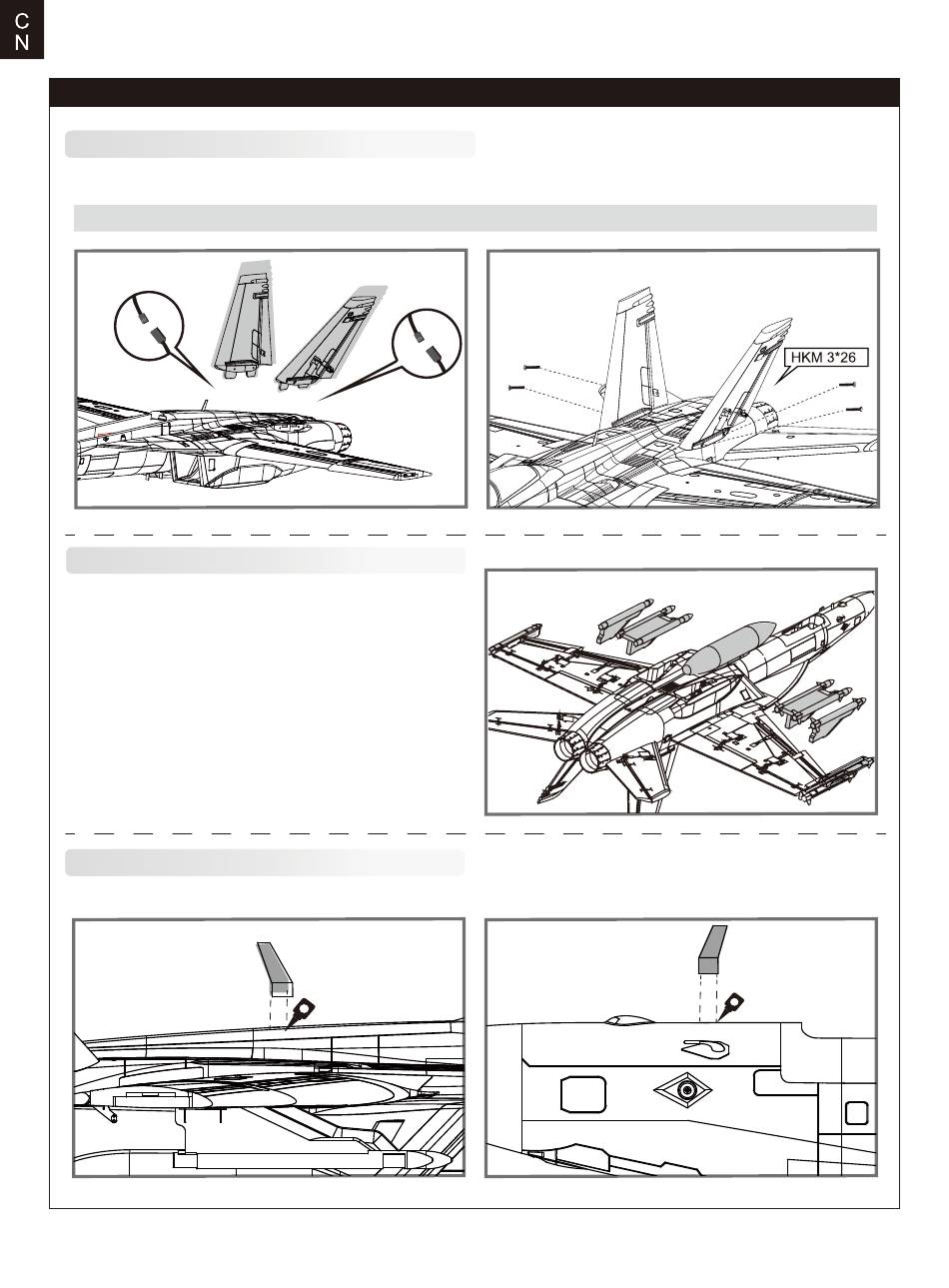 C
N

HKM 3*26